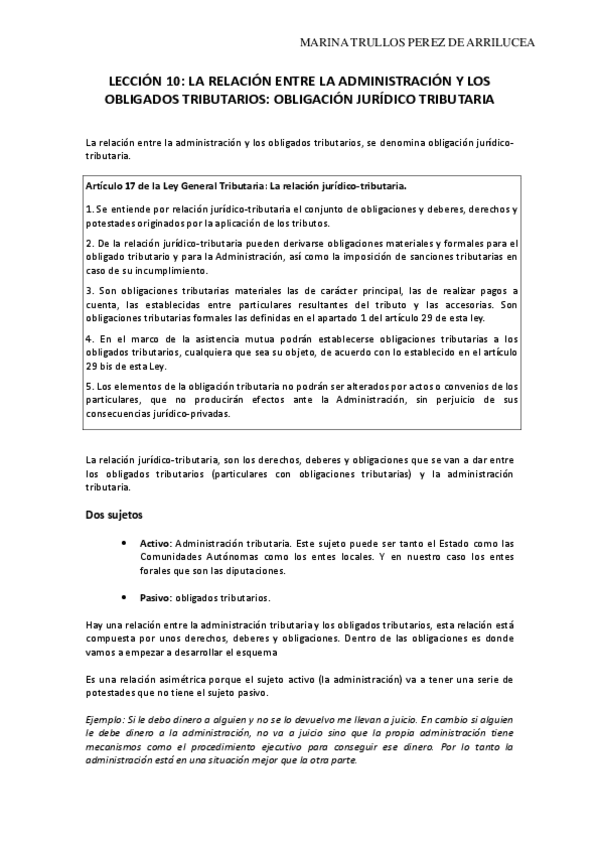 MARINA TRULLOS PEREZ DE ARRILUCEA

LECCIÓN 10: LA RELACIÓN ENTRE LA ADMINISTRACIÓN Y LOS OBLIGADOS TRIBUTARIOS: OBLIGACIÓN JURÍDICO TRIBUTARIA

La relación entre la administración y los obligados tributarios, se denomina obligación jurídico-tributaria.

Artículo 17 de la Ley General Tributaria: La relación jurídico-tributaria.

1. Se entiende por relación jurídico-tributaria el conjunto de obligaciones y deberes, derechos y potestades originados por la aplicación de los tributos.

2. De la relación jurídico-tributaria pueden derivarse obligaciones materiales y formales para el obligado tributario y para la Administración, así como la imposición de sanciones tributarias en caso de su incumplimiento.

3. Son obligaciones tributarias materiales las de carácter principal, las de realizar pagos a cuenta, las establecidas entre particulares resultantes del tributo y las accesorias. Son obligaciones tributarias formales las definidas en el apartado 1 del artículo 29 de esta ley.

4. En el marco de la asistencia mutua podrán establecerse obligaciones tributarias a los obligados tributarios, cualquiera que sea su objeto, de acuerdo con lo establecido en el artículo 29 bis de esta Ley.

5. Los elementos de la obligación tributaria no podrán ser alterados por actos o convenios de los particulares, que no producirán efectos ante la Administración, sin perjuicio de sus consecuencias jurídico-privadas.

La relación jurídico-tributaria, son los derechos, deberes y obligaciones que se van a dar entre los obligados tributarios (particulares con obligaciones tributarias) y la administración tributaria.

Dos sujetos

• Activo: Administración tributaria. Este sujeto puede ser tanto el Estado como las Comunidades Autónomas como los entes locales. Y en nuestro caso los entes forales que son las diputaciones.

• Pasivo: obligados tributarios.

Hay una relación entre la administración tributaria y los obligados tributarios, esta relación está compuesta por unos derechos, deberes y obligaciones. Dentro de las obligaciones es donde vamos a empezar a desarrollar el esquema

Es una relación asimétrica porque el sujeto activo (la administración) va a tener una serie de potestades que no tiene el sujeto pasivo.

Ejemplo: Si le debo dinero a alguien y no se lo devuelvo me llevan a juicio. En cambio si alguien le debe dinero a la administración, no va a juicio sino que la propia administración tiene mecanismos como el procedimiento ejecutivo para conseguir ese dinero. Por lo tanto la administración está en una situación mejor que la otra parte.